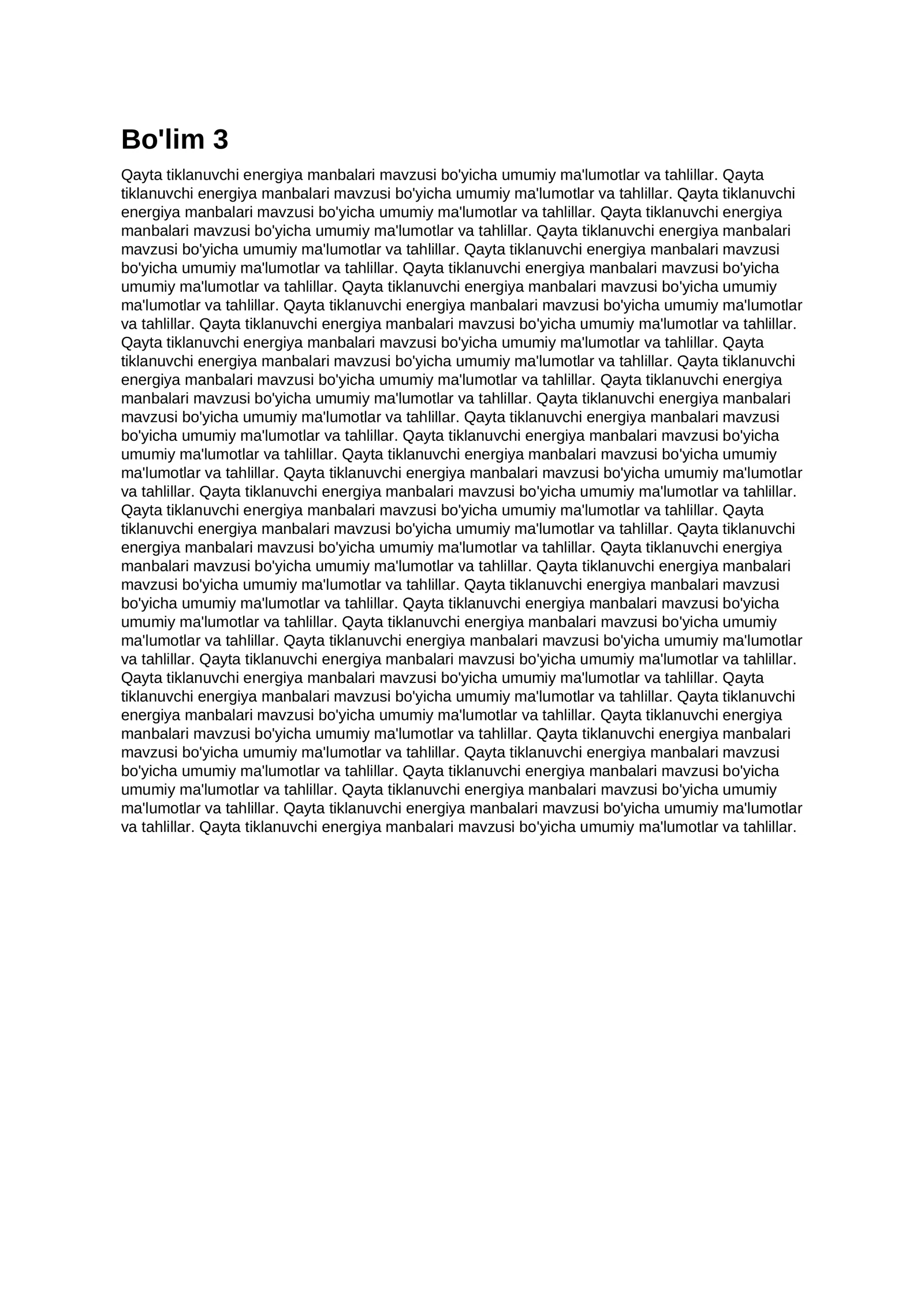 Bo'lim 3

Qayta tiklanuvchi energiya manbalari mavzusi bo'yicha umumiy ma'lumotlar va tahlillar. Qayta tiklanuvchi energiya manbalari mavzusi bo'yicha umumiy ma'lumotlar va tahlillar. Qayta tiklanuvchi energiya manbalari mavzusi bo'yicha umumiy ma'lumotlar va tahlillar. Qayta tiklanuvchi energiya manbalari mavzusi bo'yicha umumiy ma'lumotlar va tahlillar. Qayta tiklanuvchi energiya manbalari mavzusi bo'yicha umumiy ma'lumotlar va tahlillar. Qayta tiklanuvchi energiya manbalari mavzusi bo'yicha umumiy ma'lumotlar va tahlillar. Qayta tiklanuvchi energiya manbalari mavzusi bo'yicha umumiy ma'lumotlar va tahlillar. Qayta tiklanuvchi energiya manbalari mavzusi bo'yicha umumiy ma'lumotlar va tahlillar. Qayta tiklanuvchi energiya manbalari mavzusi bo'yicha umumiy ma'lumotlar va tahlillar. Qayta tiklanuvchi energiya manbalari mavzusi bo'yicha umumiy ma'lumotlar va tahlillar. Qayta tiklanuvchi energiya manbalari mavzusi bo'yicha umumiy ma'lumotlar va tahlillar. Qayta tiklanuvchi energiya manbalari mavzusi bo'yicha umumiy ma'lumotlar va tahlillar. Qayta tiklanuvchi energiya manbalari mavzusi bo'yicha umumiy ma'lumotlar va tahlillar. Qayta tiklanuvchi energiya manbalari mavzusi bo'yicha umumiy ma'lumotlar va tahlillar. Qayta tiklanuvchi energiya manbalari mavzusi bo'yicha umumiy ma'lumotlar va tahlillar. Qayta tiklanuvchi energiya manbalari mavzusi bo'yicha umumiy ma'lumotlar va tahlillar. Qayta tiklanuvchi energiya manbalari mavzusi bo'yicha umumiy ma'lumotlar va tahlillar. Qayta tiklanuvchi energiya manbalari mavzusi bo'yicha umumiy ma'lumotlar va tahlillar. Qayta tiklanuvchi energiya manbalari mavzusi bo'yicha umumiy ma'lumotlar va tahlillar. Qayta tiklanuvchi energiya manbalari mavzusi bo'yicha umumiy ma'lumotlar va tahlillar. Qayta tiklanuvchi energiya manbalari mavzusi bo'yicha umumiy ma'lumotlar va tahlillar. Qayta tiklanuvchi energiya manbalari mavzusi bo'yicha umumiy ma'lumotlar va tahlillar. Qayta tiklanuvchi energiya manbalari mavzusi bo'yicha umumiy ma'lumotlar va tahlillar. Qayta tiklanuvchi energiya manbalari mavzusi bo'yicha umumiy ma'lumotlar va tahlillar. Qayta tiklanuvchi energiya manbalari mavzusi bo'yicha umumiy ma'lumotlar va tahlillar. Qayta tiklanuvchi energiya manbalari mavzusi bo'yicha umumiy ma'lumotlar va tahlillar. Qayta tiklanuvchi energiya manbalari mavzusi bo'yicha umumiy ma'lumotlar va tahlillar. Qayta tiklanuvchi energiya manbalari mavzusi bo'yicha umumiy ma'lumotlar va tahlillar. Qayta tiklanuvchi energiya manbalari mavzusi bo'yicha umumiy ma'lumotlar va tahlillar. Qayta tiklanuvchi energiya manbalari mavzusi bo'yicha umumiy ma'lumotlar va tahlillar. Qayta tiklanuvchi energiya manbalari mavzusi bo'yicha umumiy ma'lumotlar va tahlillar. Qayta tiklanuvchi energiya manbalari mavzusi bo'yicha umumiy ma'lumotlar va tahlillar. Qayta tiklanuvchi energiya manbalari mavzusi bo'yicha umumiy ma'lumotlar va tahlillar. Qayta tiklanuvchi energiya manbalari mavzusi bo'yicha umumiy ma'lumotlar va tahlillar. Qayta tiklanuvchi energiya manbalari mavzusi bo'yicha umumiy ma'lumotlar va tahlillar. Qayta tiklanuvchi energiya manbalari mavzusi bo'yicha umumiy ma'lumotlar va tahlillar. Qayta tiklanuvchi energiya manbalari mavzusi bo'yicha umumiy ma'lumotlar va tahlillar. Qayta tiklanuvchi energiya manbalari mavzusi bo'yicha umumiy ma'lumotlar va tahlillar. Qayta tiklanuvchi energiya manbalari mavzusi bo'yicha umumiy ma'lumotlar va tahlillar. Qayta tiklanuvchi energiya manbalari mavzusi bo'yicha umumiy ma'lumotlar va tahlillar.